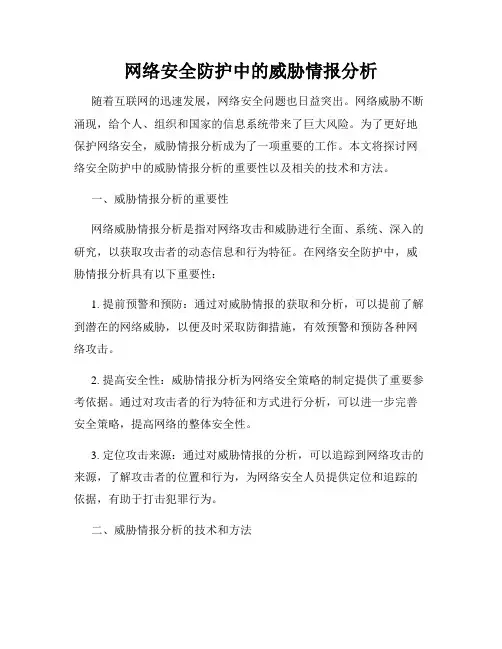 网络安全防护中的威胁情报分析

随着互联网的迅速发展，网络安全问题也日益突出。网络威胁不断涌现，给个人、组织和国家的信息系统带来了巨大风险。为了更好地保护网络安全，威胁情报分析成为了一项重要的工作。本文将探讨网络安全防护中的威胁情报分析的重要性以及相关的技术和方法。

一、威胁情报分析的重要性

网络威胁情报分析是指对网络攻击和威胁进行全面、系统、深入的研究，以获取攻击者的动态信息和行为特征。在网络安全防护中，威胁情报分析具有以下重要性：

1. 提前预警和预防：通过对威胁情报的获取和分析，可以提前了解到潜在的网络威胁，以便及时采取防御措施，有效预警和预防各种网络攻击。

2. 提高安全性：威胁情报分析为网络安全策略的制定提供了重要参考依据。通过对攻击者的行为特征和方式进行分析，可以进一步完善安全策略，提高网络的整体安全性。

3. 定位攻击来源：通过对威胁情报的分析，可以追踪到网络攻击的来源，了解攻击者的位置和行为，为网络安全人员提供定位和追踪的依据，有助于打击犯罪行为。

二、威胁情报分析的技术和方法